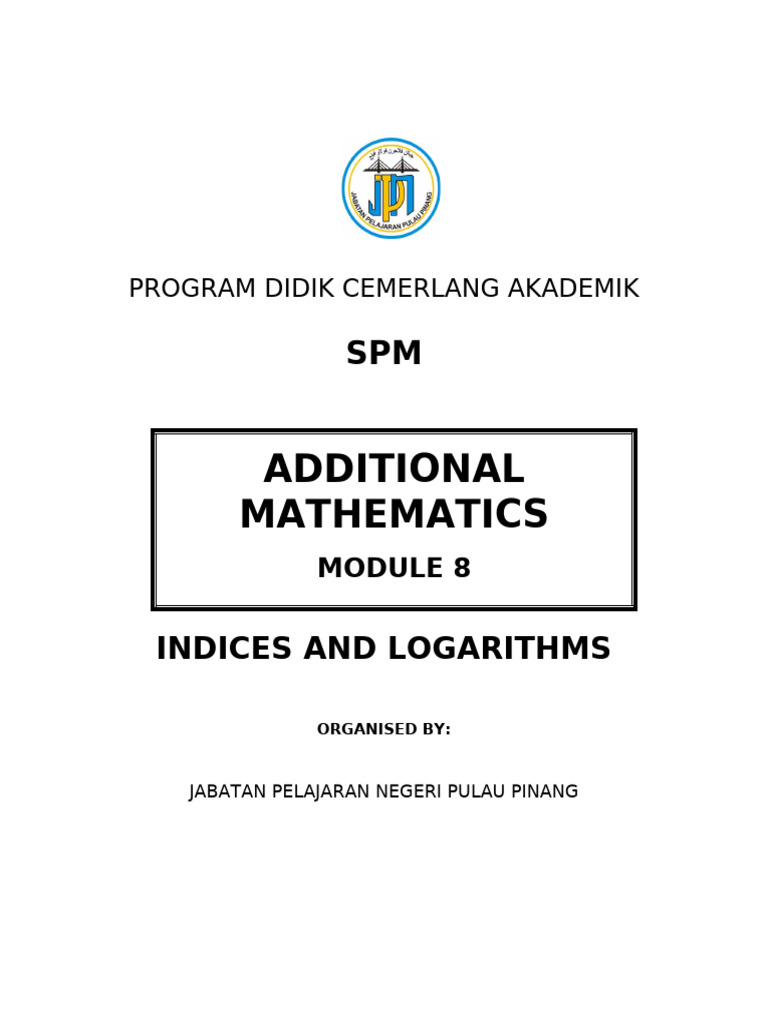 JABATAN PELAJARAN PULAU PINANG

PROGRAM DIDIK CEMERLANG AKADEMIK

SPM

ADDITIONAL MATHEMATICS

MODULE 8

INDICES AND LOGARITHMS

ORGANISED BY:

JABATAN PELAJARAN NEGERI PULAU PINANG